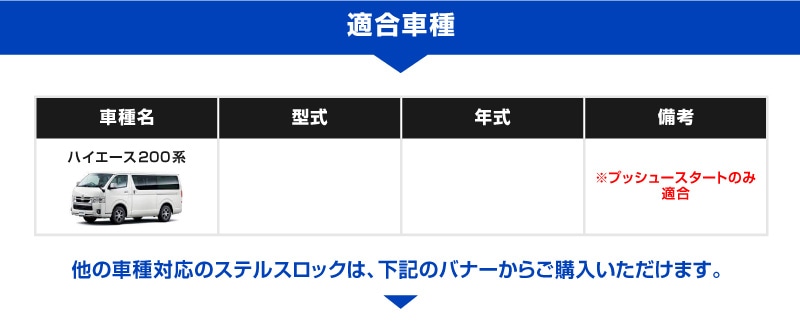 適合車種

| 車種名 | 型式 | 年式 | 備考 |
|---|---|---|---|
| ハイエース200系 | | | ※プッシュースタートのみ適合 |

他の車種対応のステルスロックは、下記のバナーからご購入いただけます。